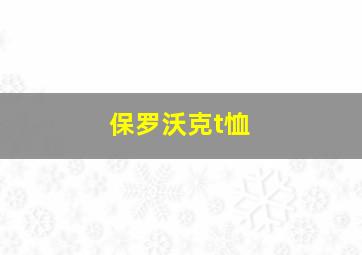 保罗沃克t恤